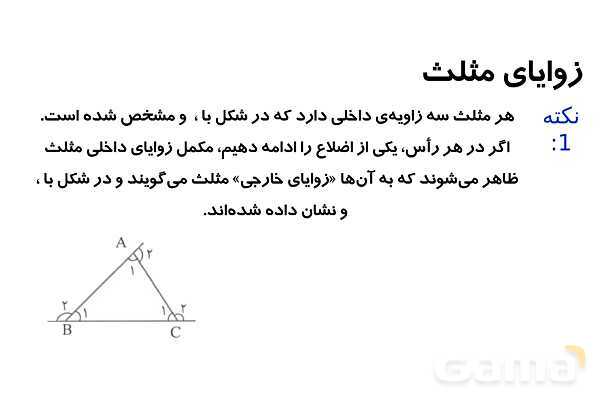 زوایای مثلث

نکته 1:

هر مثلث سه زاویه‌ی داخلی دارد که در شکل با ، و مشخص شده است.
اگر در هر رأس، یکی از اضلاع را ادامه دهیم، مکمل زوایای داخلی مثلث ظاهر می‌شوند که به آن‌ها «زوایای خارجی» مثلث می‌گویند و در شکل با ، و نشان داده شده‌اند.

A
۲
۱
۲
۱
B
۱
۲
C

Gama